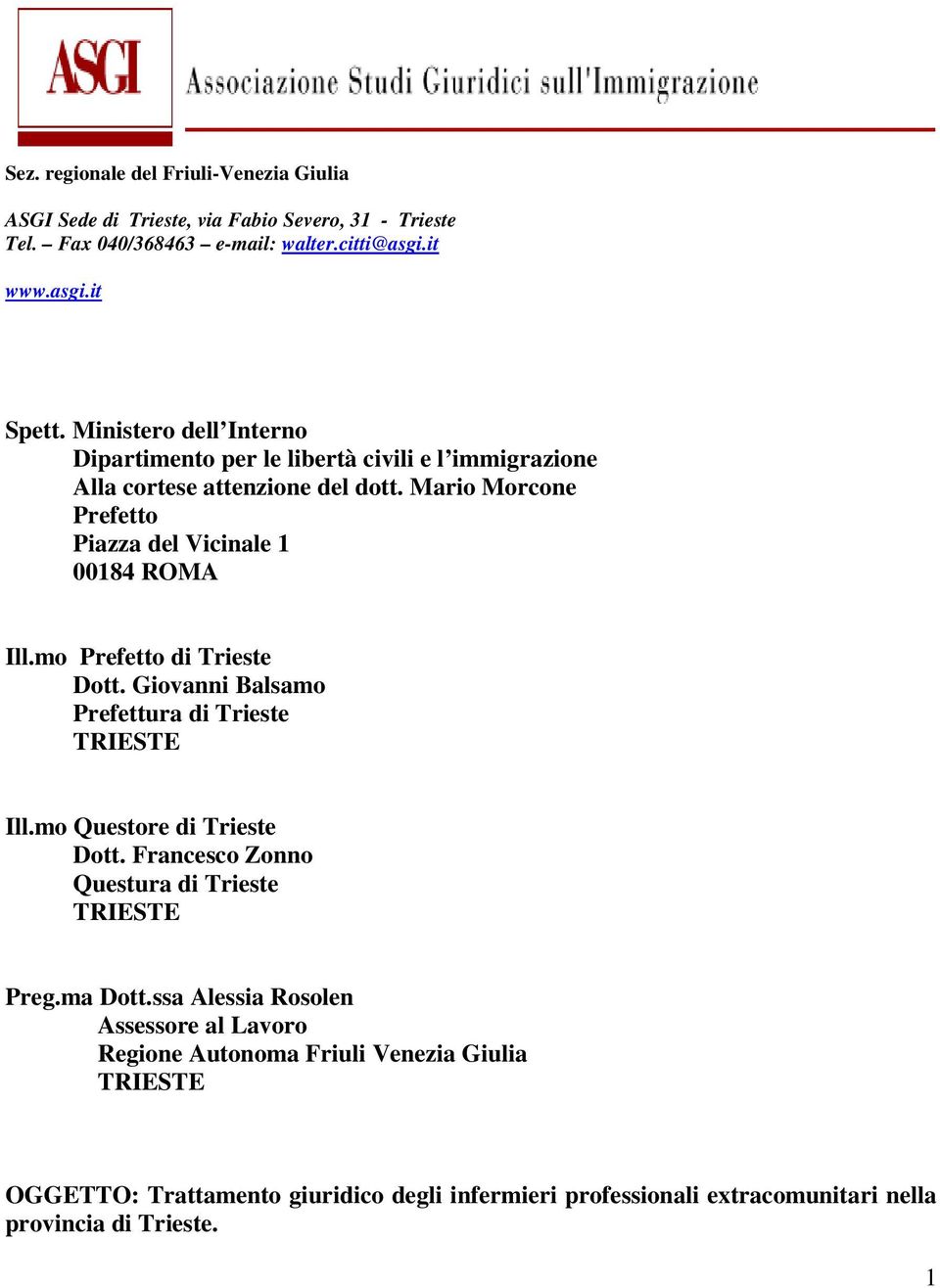 ASGI

Associazione Studi Giuridici sull'Immigrazione

Sez. regionale del Friuli-Venezia Giulia

ASGI Sede di Trieste, via Fabio Severo, 31 - Trieste
Tel. – Fax 040/368463 – e-mail: walter.citti@asgi.it

www.asgi.it

Spett. Ministero dell'Interno
Dipartimento per le libertà civili e l'immigrazione
Alla cortese attenzione del dott. Mario Morcone
Prefetto
Piazza del Vicinale 1
00184 ROMA

Ill.mo Prefetto di Trieste
Dott. Giovanni Balsamo
Prefettura di Trieste
TRIESTE

Ill.mo Questore di Trieste
Dott. Francesco Zonno
Questura di Trieste
TRIESTE

Preg.ma Dott.ssa Alessia Rosolen
Assessore al Lavoro
Regione Autonoma Friuli Venezia Giulia
TRIESTE

OGGETTO: Trattamento giuridico degli infermieri professionali extracomunitari nella provincia di Trieste.

1